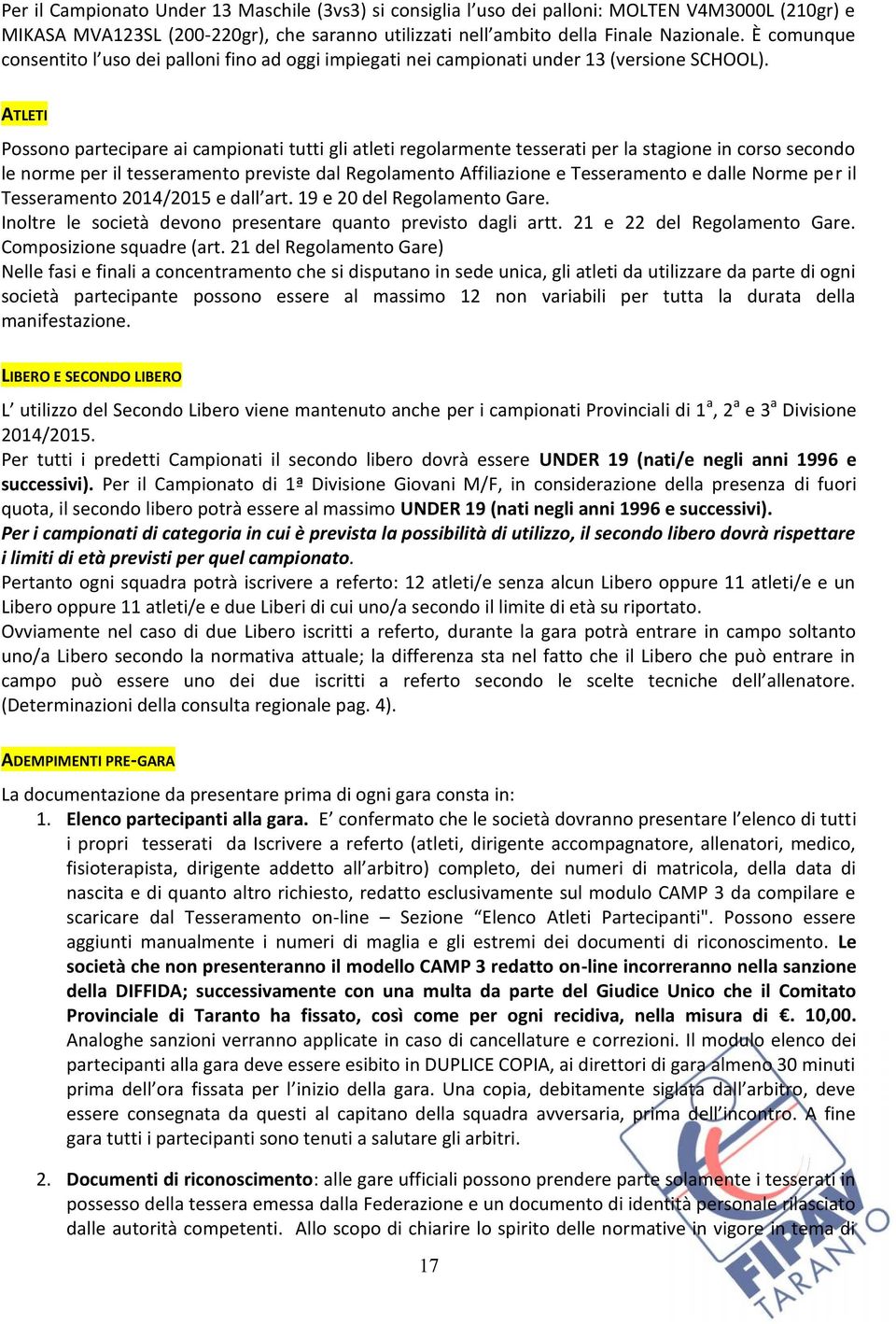 Per il Campionato Under 13 Maschile (3vs3) si consiglia l'uso dei palloni: MOLTEN V4M3000L (210gr) e MIKASA MVA123SL (200-220gr), che saranno utilizzati nell'ambito della Finale Nazionale. È comunque consentito l'uso dei palloni fino ad oggi impiegati nei campionati under 13 (versione SCHOOL).

ATLETI

Possono partecipare ai campionati tutti gli atleti regolarmente tesserati per la stagione in corso secondo le norme per il tesseramento previste dal Regolamento Affiliazione e Tesseramento e dalle Norme per il Tesseramento 2014/2015 e dall'art. 19 e 20 del Regolamento Gare.
Inoltre le società devono presentare quanto previsto dagli artt. 21 e 22 del Regolamento Gare. Composizione squadre (art. 21 del Regolamento Gare)
Nelle fasi e finali a concentramento che si disputano in sede unica, gli atleti da utilizzare da parte di ogni società partecipante possono essere al massimo 12 non variabili per tutta la durata della manifestazione.

LIBERO E SECONDO LIBERO

L' utilizzo del Secondo Libero viene mantenuto anche per i campionati Provinciali di $1^a$, $2^a$ e $3^a$ Divisione 2014/2015.
Per tutti i predetti Campionati il secondo libero dovrà essere UNDER 19 (nati/e negli anni 1996 e successivi). Per il Campionato di 1ª Divisione Giovani M/F, in considerazione della presenza di fuori quota, il secondo libero potrà essere al massimo UNDER 19 (nati negli anni 1996 e successivi).
Per i campionati di categoria in cui è prevista la possibilità di utilizzo, il secondo libero dovrà rispettare i limiti di età previsti per quel campionato.
Pertanto ogni squadra potrà iscrivere a referto: 12 atleti/e senza alcun Libero oppure 11 atleti/e e un Libero oppure 11 atleti/e e due Liberi di cui uno/a secondo il limite di età su riportato.
Ovviamente nel caso di due Libero iscritti a referto, durante la gara potrà entrare in campo soltanto uno/a Libero secondo la normativa attuale; la differenza sta nel fatto che il Libero che può entrare in campo può essere uno dei due iscritti a referto secondo le scelte tecniche dell'allenatore. (Determinazioni della consulta regionale pag. 4).

ADEMPIMENTI PRE-GARA

La documentazione da presentare prima di ogni gara consta in:
1. Elenco partecipanti alla gara. E' confermato che le società dovranno presentare l'elenco di tutti i propri tesserati da Iscrivere a referto (atleti, dirigente accompagnatore, allenatori, medico, fisioterapista, dirigente addetto all'arbitro) completo, dei numeri di matricola, della data di nascita e di quanto altro richiesto, redatto esclusivamente sul modulo CAMP 3 da compilare e scaricare dal Tesseramento on-line – Sezione "Elenco Atleti Partecipanti". Possono essere aggiunti manualmente i numeri di maglia e gli estremi dei documenti di riconoscimento. Le società che non presenteranno il modello CAMP 3 redatto on-line incorreranno nella sanzione della DIFFIDA; successivamente con una multa da parte del Giudice Unico che il Comitato Provinciale di Taranto ha fissato, così come per ogni recidiva, nella misura di €. 10,00. Analoghe sanzioni verranno applicate in caso di cancellature e correzioni. Il modulo elenco dei partecipanti alla gara deve essere esibito in DUPLICE COPIA, ai direttori di gara almeno 30 minuti prima dell'ora fissata per l'inizio della gara. Una copia, debitamente siglata dall'arbitro, deve essere consegnata da questi al capitano della squadra avversaria, prima dell'incontro. A fine gara tutti i partecipanti sono tenuti a salutare gli arbitri.

2. Documenti di riconoscimento: alle gare ufficiali possono prendere parte solamente i tesserati in possesso della tessera emessa dalla Federazione e un documento di identità personale rilasciato dalle autorità competenti. Allo scopo di chiarire lo spirito delle normative in vigore in tema di

17

FIPAV TARANTO